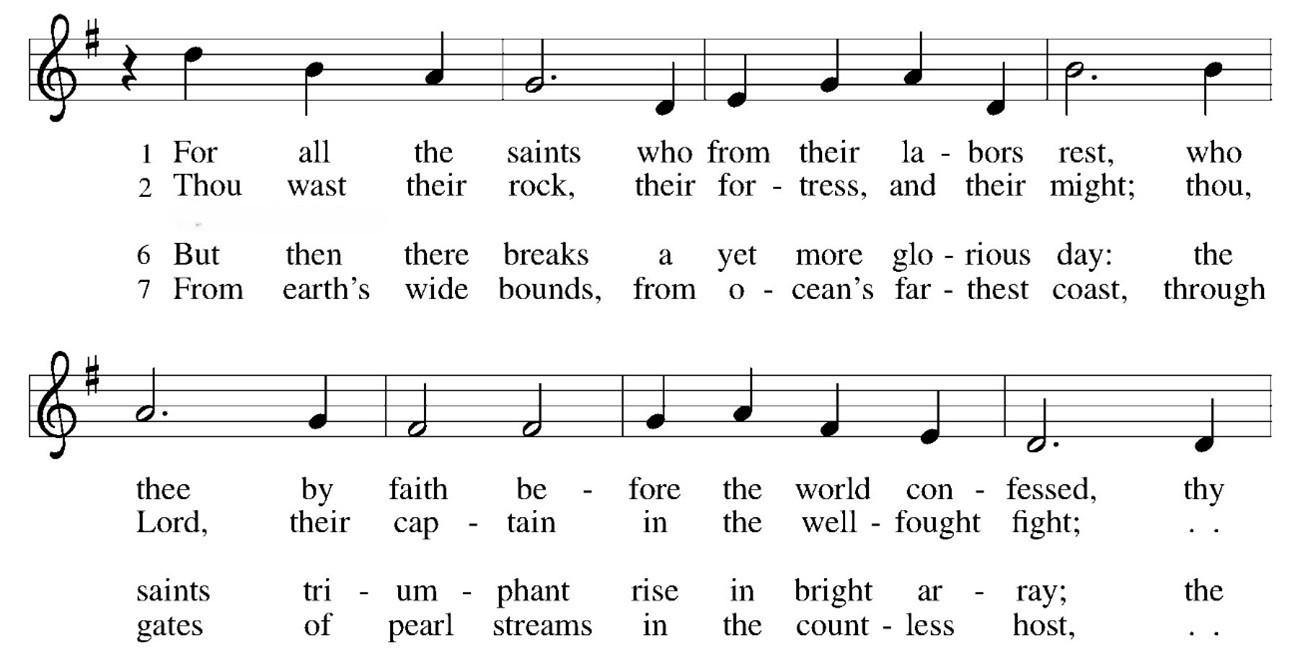 1 For all the saints who from their la - bors rest, who
2 Thou wast their rock, their for - tress, and their might; thou,

6 But then there breaks a yet more glo - rious day: the
7 From earth's wide bounds, from o - cean's far - thest coast, through

thee by faith be - fore the world con - fessed, thy
Lord, their cap - tain in the well - fought fight; . .

saints tri - um - phant rise in bright ar - ray; the
gates of pearl streams in the count - less host, . .